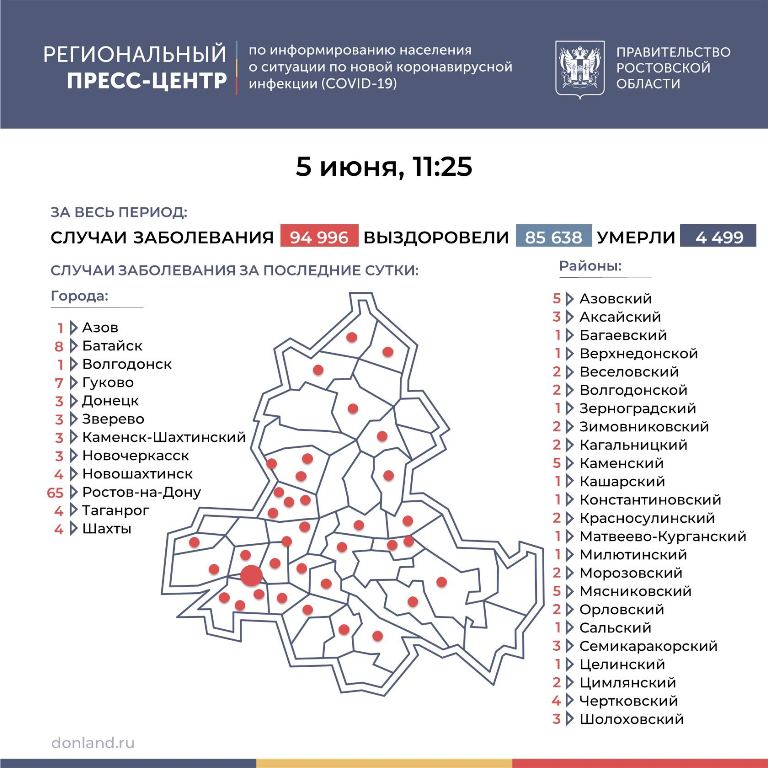 РЕГИОНАЛЬНЫЙ ПРЕСС-ЦЕНТР

по информированию населения о ситуации по новой коронавирусной инфекции (COVID-19)

ПРАВИТЕЛЬСТВО РОСТОВСКОЙ ОБЛАСТИ

5 июня, 11:25

ЗА ВЕСЬ ПЕРИОД:

СЛУЧАИ ЗАБОЛЕВАНИЯ 94 996 ВЫЗДОРОВЕЛИ 85 638 УМЕРЛИ 4 499

СЛУЧАИ ЗАБОЛЕВАНИЯ ЗА ПОСЛЕДНИЕ СУТКИ:

Города:

1 Азов
8 Батайск
1 Волгодонск
7 Гуково
3 Донецк
3 Зверево
3 Каменск-Шахтинский
3 Новочеркасск
4 Новошахтинск
65 Ростов-на-Дону
4 Таганрог
4 Шахты

Районы:

5 Азовский
3 Аксайский
1 Багаевский
1 Верхнедонской
2 Веселовский
2 Волгодонской
1 Зерноградский
2 Зимовниковский
2 Кагальницкий
5 Каменский
1 Кашарский
1 Константиновский
2 Красносулинский
1 Матвеево-Курганский
1 Милютинский
2 Морозовский
5 Мясниковский
2 Орловский
1 Сальский
3 Семикаракорский
1 Целинский
2 Цимлянский
4 Чертковский
3 Шолоховский

donland.ru